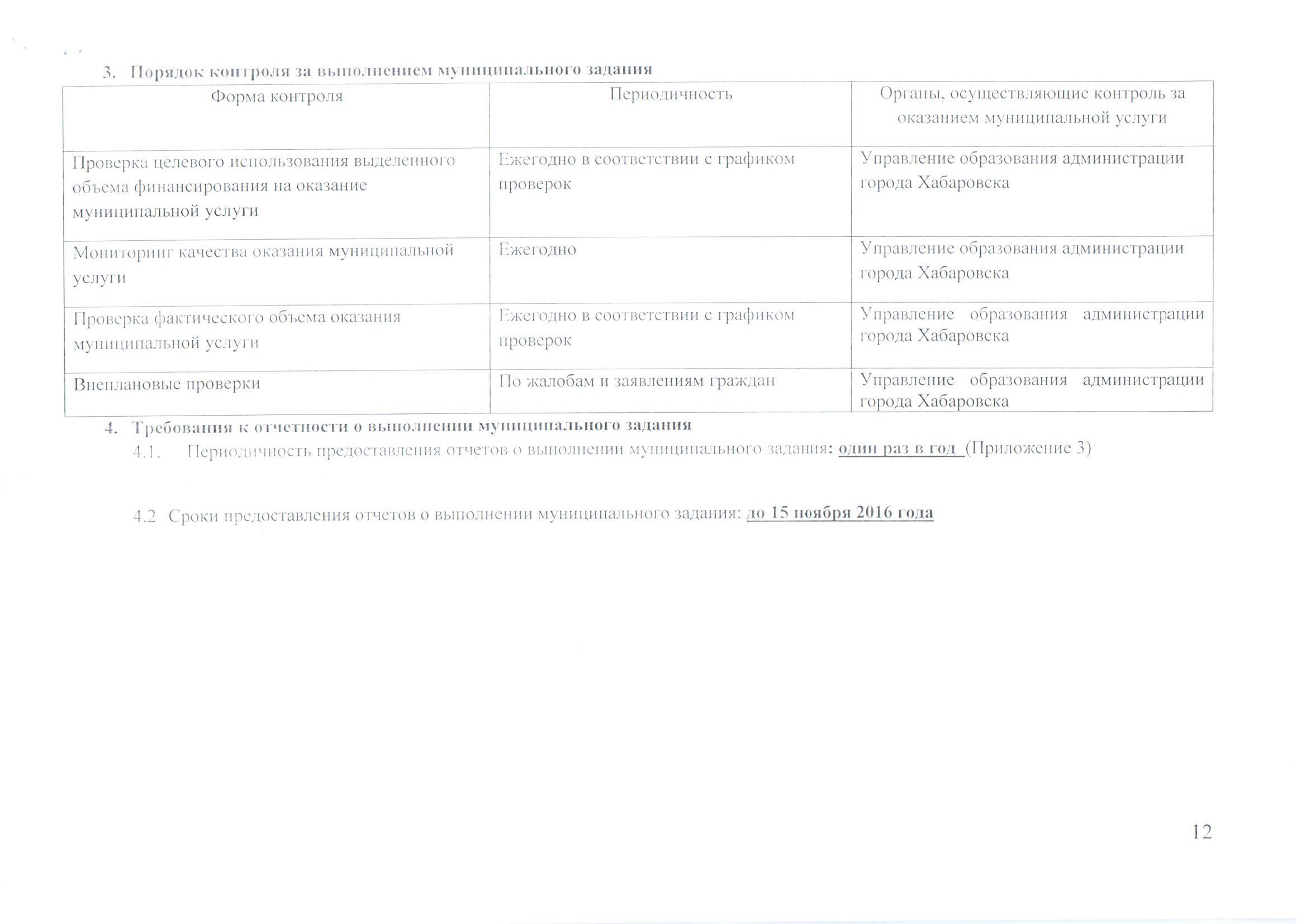 3. Порядок контроля за выполнением муниципального задания

| Форма контроля | Периодичность | Органы, осуществляющие контроль за оказанием муниципальной услуги |
|---|---|---|
| Проверка целевого использования выделенного объема финансирования на оказание муниципальной услуги | Ежегодно в соответствии с графиком проверок | Управление образования администрации города Хабаровска |
| Мониторинг качества оказания муниципальной услуги | Ежегодно | Управление образования администрации города Хабаровска |
| Проверка фактического объема оказания муниципальной услуги | Ежегодно в соответствии с графиком проверок | Управление образования администрации города Хабаровска |
| Внеплановые проверки | По жалобам и заявлениям граждан | Управление образования администрации города Хабаровска |

4. Требования к отчетности о выполнении муниципального задания

4.1. Периодичность предоставления отчетов о выполнении муниципального задания: один раз в год (Приложение 3)

4.2 Сроки предоставления отчетов о выполнении муниципального задания: до 15 ноября 2016 года

12